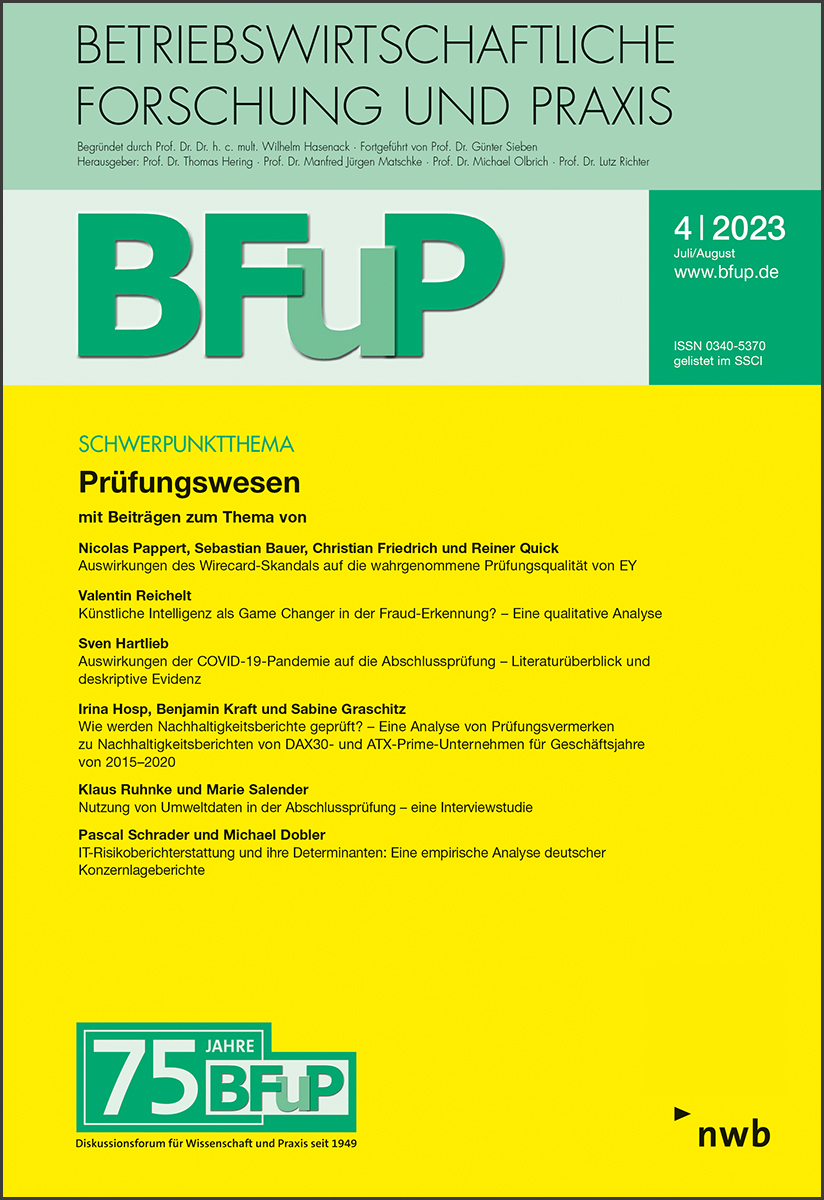 BETRIEBSWIRTSCHAFTLICHE FORSCHUNG UND PRAXIS

Begründet durch Prof. Dr. Dr. h. c. mult. Wilhelm Hasenack · Fortgeführt von Prof. Dr. Günter Sieben
Herausgeber: Prof. Dr. Thomas Hering · Prof. Dr. Manfred Jürgen Matschke · Prof. Dr. Michael Olbrich · Prof. Dr. Lutz Richter

BFuP

4 | 2023
Juli/August
www.bfup.de

ISSN 0340-5370
gelistet im SSCI

SCHWERPUNKTTHEMA

Prüfungswesen

mit Beiträgen zum Thema von

Nicolas Pappert, Sebastian Bauer, Christian Friedrich und Reiner Quick
Auswirkungen des Wirecard-Skandals auf die wahrgenommene Prüfungsqualität von EY

Valentin Reichelt
Künstliche Intelligenz als Game Changer in der Fraud-Erkennung? – Eine qualitative Analyse

Sven Hartlieb
Auswirkungen der COVID-19-Pandemie auf die Abschlussprüfung – Literaturüberblick und deskriptive Evidenz

Irina Hosp, Benjamin Kraft und Sabine Graschitz
Wie werden Nachhaltigkeitsberichte geprüft? – Eine Analyse von Prüfungsvermerken zu Nachhaltigkeitsberichten von DAX30- und ATX-Prime-Unternehmen für Geschäftsjahre von 2015–2020

Klaus Ruhnke und Marie Salender
Nutzung von Umweltdaten in der Abschlussprüfung – eine Interviewstudie

Pascal Schrader und Michael Dobler
IT-Risikoberichterstattung und ihre Determinanten: Eine empirische Analyse deutscher Konzernlageberichte

75 JAHRE BFuP
Diskussionsforum für Wissenschaft und Praxis seit 1949

nwb